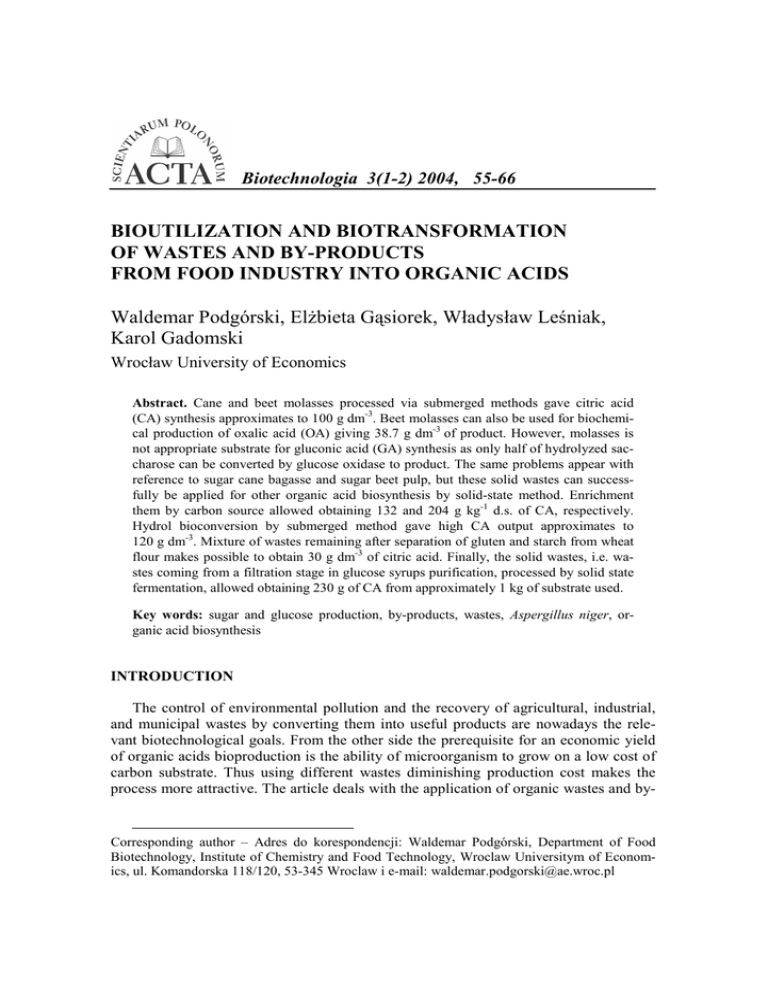 SCIENTIARUM POLONORUM
ACTA Biotechnologia 3(1-2) 2004, 55-66

BIOUTILIZATION AND BIOTRANSFORMATION OF WASTES AND BY-PRODUCTS FROM FOOD INDUSTRY INTO ORGANIC ACIDS

Waldemar Podgórski, Elżbieta Gąsiorek, Władysław Leśniak, Karol Gadomski

Wrocław University of Economics

Abstract. Cane and beet molasses processed via submerged methods gave citric acid (CA) synthesis approximates to 100 g dm$^{-3}$. Beet molasses can also be used for biochemical production of oxalic acid (OA) giving 38.7 g dm$^{-3}$ of product. However, molasses is not appropriate substrate for gluconic acid (GA) synthesis as only half of hydrolyzed saccharose can be converted by glucose oxidase to product. The same problems appear with reference to sugar cane bagasse and sugar beet pulp, but these solid wastes can successfully be applied for other organic acid biosynthesis by solid-state method. Enrichment them by carbon source allowed obtaining 132 and 204 g kg$^{-1}$ d.s. of CA, respectively. Hydrol bioconversion by submerged method gave high CA output approximates to 120 g dm$^{-3}$. Mixture of wastes remaining after separation of gluten and starch from wheat flour makes possible to obtain 30 g dm$^{-3}$ of citric acid. Finally, the solid wastes, i.e. wastes coming from a filtration stage in glucose syrups purification, processed by solid state fermentation, allowed obtaining 230 g of CA from approximately 1 kg of substrate used.

Key words: sugar and glucose production, by-products, wastes, Aspergillus niger, organic acid biosynthesis

INTRODUCTION

The control of environmental pollution and the recovery of agricultural, industrial, and municipal wastes by converting them into useful products are nowadays the relevant biotechnological goals. From the other side the prerequisite for an economic yield of organic acids bioproduction is the ability of microorganism to grow on a low cost of carbon substrate. Thus using different wastes diminishing production cost makes the process more attractive. The article deals with the application of organic wastes and by-

Corresponding author – Adres do korespondencji: Waldemar Podgórski, Department of Food Biotechnology, Institute of Chemistry and Food Technology, Wroclaw Universitym of Economics, ul. Komandorska 118/120, 53-345 Wroclaw i e-mail: waldemar.podgorski@ae.wroc.pl